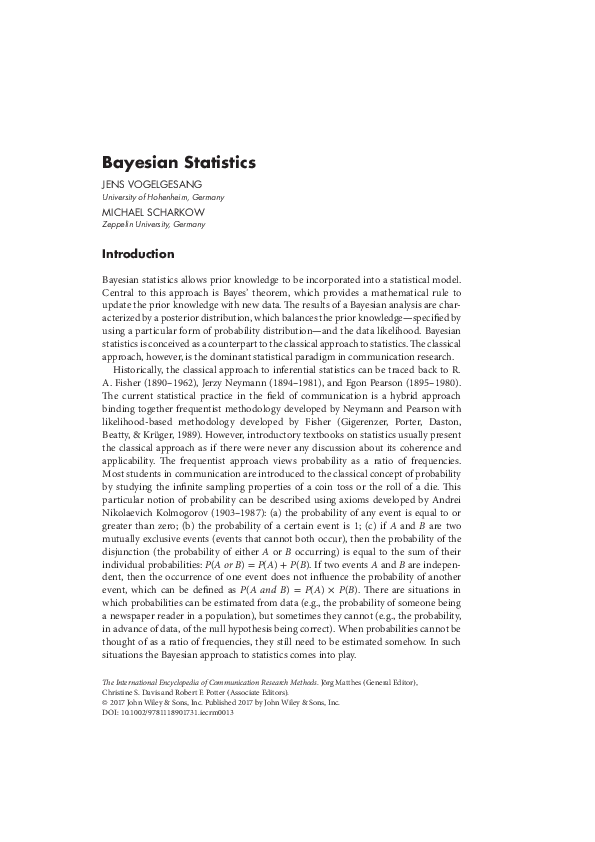 Bayesian Statistics

JENS VOGELGESANG
University of Hohenheim, Germany

MICHAEL SCHARKOW
Zeppelin University, Germany

Introduction

Bayesian statistics allows prior knowledge to be incorporated into a statistical model. Central to this approach is Bayes' theorem, which provides a mathematical rule to update the prior knowledge with new data. The results of a Bayesian analysis are characterized by a posterior distribution, which balances the prior knowledge—specified by using a particular form of probability distribution—and the data likelihood. Bayesian statistics is conceived as a counterpart to the classical approach to statistics. The classical approach, however, is the dominant statistical paradigm in communication research.

Historically, the classical approach to inferential statistics can be traced back to R. A. Fisher (1890–1962), Jerzy Neymann (1894–1981), and Egon Pearson (1895–1980). The current statistical practice in the field of communication is a hybrid approach binding together frequentist methodology developed by Neymann and Pearson with likelihood-based methodology developed by Fisher (Gigerenzer, Porter, Daston, Beatty, & Krüger, 1989). However, introductory textbooks on statistics usually present the classical approach as if there were never any discussion about its coherence and applicability. The frequentist approach views probability as a ratio of frequencies. Most students in communication are introduced to the classical concept of probability by studying the infinite sampling properties of a coin toss or the roll of a die. This particular notion of probability can be described using axioms developed by Andrei Nikolaevich Kolmogorov (1903–1987): (a) the probability of any event is equal to or greater than zero; (b) the probability of a certain event is 1; (c) if $A$ and $B$ are two mutually exclusive events (events that cannot both occur), then the probability of the disjunction (the probability of either $A$ or $B$ occurring) is equal to the sum of their individual probabilities: $P(A \text{ or } B) = P(A) + P(B)$. If two events $A$ and $B$ are independent, then the occurrence of one event does not influence the probability of another event, which can be defined as $P(A \text{ and } B) = P(A) \times P(B)$. There are situations in which probabilities can be estimated from data (e.g., the probability of someone being a newspaper reader in a population), but sometimes they cannot (e.g., the probability, in advance of data, of the null hypothesis being correct). When probabilities cannot be thought of as a ratio of frequencies, they still need to be estimated somehow. In such situations the Bayesian approach to statistics comes into play.

The International Encyclopedia of Communication Research Methods. Jörg Matthes (General Editor), Christine S. Davis and Robert F. Potter (Associate Editors).
© 2017 John Wiley & Sons, Inc. Published 2017 by John Wiley & Sons, Inc.
DOI: 10.1002/9781118901731.iecrm0013